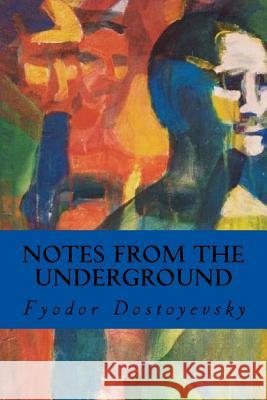 NOTES FROM THE UNDERGROUND

Fyodor Dostoyevsky

Kraina Książek